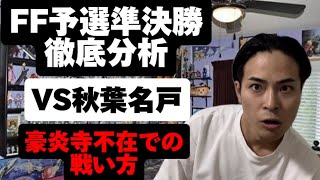 FF予選準決勝
徹底分析

VS秋葉名戸

豪炎寺不在での
戦い方